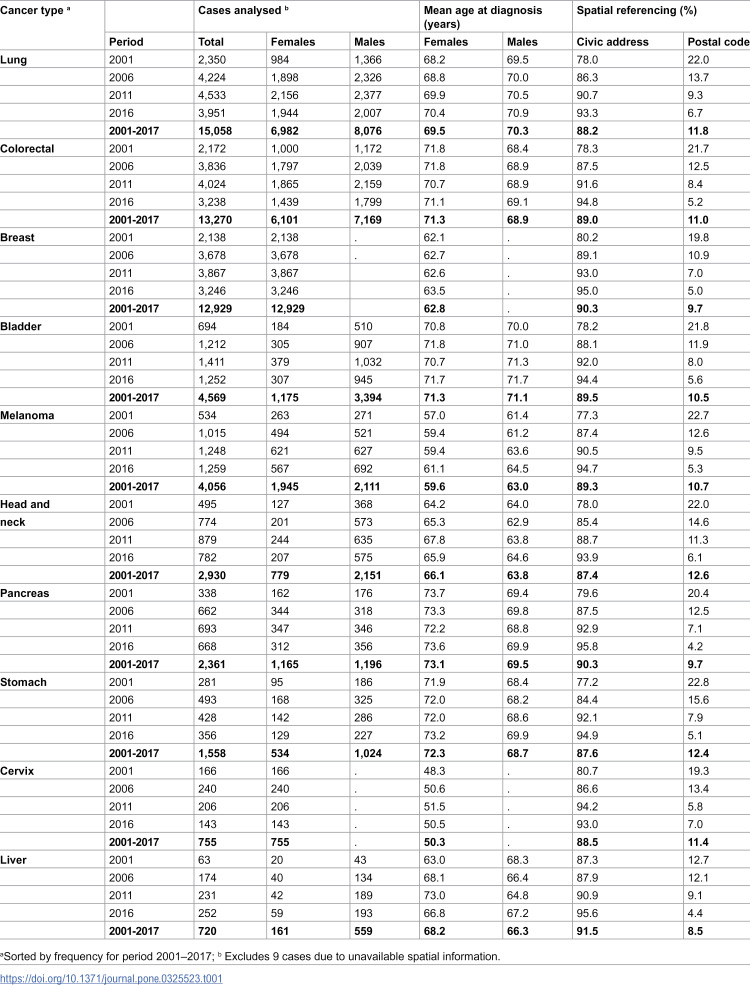 | Cancer type $^{a}$ | | Cases analysed $^{b}$ | | | Mean age at diagnosis (years) | | Spatial referencing (%) | |
|---|---|---|---|---|---|---|---|---|
| | Period | Total | Females | Males | Females | Males | Civic address | Postal code |
| Lung | 2001 | 2,350 | 984 | 1,366 | 68.2 | 69.5 | 78.0 | 22.0 |
| | 2006 | 4,224 | 1,898 | 2,326 | 68.8 | 70.0 | 86.3 | 13.7 |
| | 2011 | 4,533 | 2,156 | 2,377 | 69.9 | 70.5 | 90.7 | 9.3 |
| | 2016 | 3,951 | 1,944 | 2,007 | 70.4 | 70.9 | 93.3 | 6.7 |
| | 2001-2017 | 15,058 | 6,982 | 8,076 | 69.5 | 70.3 | 88.2 | 11.8 |
| Colorectal | 2001 | 2,172 | 1,000 | 1,172 | 71.8 | 68.4 | 78.3 | 21.7 |
| | 2006 | 3,836 | 1,797 | 2,039 | 71.8 | 68.9 | 87.5 | 12.5 |
| | 2011 | 4,024 | 1,865 | 2,159 | 70.7 | 68.9 | 91.6 | 8.4 |
| | 2016 | 3,238 | 1,439 | 1,799 | 71.1 | 69.1 | 94.8 | 5.2 |
| | 2001-2017 | 13,270 | 6,101 | 7,169 | 71.3 | 68.9 | 89.0 | 11.0 |
| Breast | 2001 | 2,138 | 2,138 | . | 62.1 | . | 80.2 | 19.8 |
| | 2006 | 3,678 | 3,678 | . | 62.7 | . | 89.1 | 10.9 |
| | 2011 | 3,867 | 3,867 | | 62.6 | . | 93.0 | 7.0 |
| | 2016 | 3,246 | 3,246 | | 63.5 | . | 95.0 | 5.0 |
| | 2001-2017 | 12,929 | 12,929 | | 62.8 | . | 90.3 | 9.7 |
| Bladder | 2001 | 694 | 184 | 510 | 70.8 | 70.0 | 78.2 | 21.8 |
| | 2006 | 1,212 | 305 | 907 | 71.8 | 71.0 | 88.1 | 11.9 |
| | 2011 | 1,411 | 379 | 1,032 | 70.7 | 71.3 | 92.0 | 8.0 |
| | 2016 | 1,252 | 307 | 945 | 71.7 | 71.7 | 94.4 | 5.6 |
| | 2001-2017 | 4,569 | 1,175 | 3,394 | 71.3 | 71.1 | 89.5 | 10.5 |
| Melanoma | 2001 | 534 | 263 | 271 | 57.0 | 61.4 | 77.3 | 22.7 |
| | 2006 | 1,015 | 494 | 521 | 59.4 | 61.2 | 87.4 | 12.6 |
| | 2011 | 1,248 | 621 | 627 | 59.4 | 63.6 | 90.5 | 9.5 |
| | 2016 | 1,259 | 567 | 692 | 61.1 | 64.5 | 94.7 | 5.3 |
| | 2001-2017 | 4,056 | 1,945 | 2,111 | 59.6 | 63.0 | 89.3 | 10.7 |
| Head and neck | 2001 | 495 | 127 | 368 | 64.2 | 64.0 | 78.0 | 22.0 |
| | 2006 | 774 | 201 | 573 | 65.3 | 62.9 | 85.4 | 14.6 |
| | 2011 | 879 | 244 | 635 | 67.8 | 63.8 | 88.7 | 11.3 |
| | 2016 | 782 | 207 | 575 | 65.9 | 64.6 | 93.9 | 6.1 |
| | 2001-2017 | 2,930 | 779 | 2,151 | 66.1 | 63.8 | 87.4 | 12.6 |
| Pancreas | 2001 | 338 | 162 | 176 | 73.7 | 69.4 | 79.6 | 20.4 |
| | 2006 | 662 | 344 | 318 | 73.3 | 69.8 | 87.5 | 12.5 |
| | 2011 | 693 | 347 | 346 | 72.2 | 68.8 | 92.9 | 7.1 |
| | 2016 | 668 | 312 | 356 | 73.6 | 69.9 | 95.8 | 4.2 |
| | 2001-2017 | 2,361 | 1,165 | 1,196 | 73.1 | 69.5 | 90.3 | 9.7 |
| Stomach | 2001 | 281 | 95 | 186 | 71.9 | 68.4 | 77.2 | 22.8 |
| | 2006 | 493 | 168 | 325 | 72.0 | 68.2 | 84.4 | 15.6 |
| | 2011 | 428 | 142 | 286 | 72.0 | 68.6 | 92.1 | 7.9 |
| | 2016 | 356 | 129 | 227 | 73.2 | 69.9 | 94.9 | 5.1 |
| | 2001-2017 | 1,558 | 534 | 1,024 | 72.3 | 68.7 | 87.6 | 12.4 |
| Cervix | 2001 | 166 | 166 | . | 48.3 | . | 80.7 | 19.3 |
| | 2006 | 240 | 240 | . | 50.6 | . | 86.6 | 13.4 |
| | 2011 | 206 | 206 | . | 51.5 | . | 94.2 | 5.8 |
| | 2016 | 143 | 143 | . | 50.5 | . | 93.0 | 7.0 |
| | 2001-2017 | 755 | 755 | . | 50.3 | . | 88.5 | 11.4 |
| Liver | 2001 | 63 | 20 | 43 | 63.0 | 68.3 | 87.3 | 12.7 |
| | 2006 | 174 | 40 | 134 | 68.1 | 66.4 | 87.9 | 12.1 |
| | 2011 | 231 | 42 | 189 | 73.0 | 64.8 | 90.9 | 9.1 |
| | 2016 | 252 | 59 | 193 | 66.8 | 67.2 | 95.6 | 4.4 |
| | 2001-2017 | 720 | 161 | 559 | 68.2 | 66.3 | 91.5 | 8.5 |

$^{a}$Sorted by frequency for period 2001–2017; $^{b}$ Excludes 9 cases due to unavailable spatial information.

https://doi.org/10.1371/journal.pone.0325523.t001